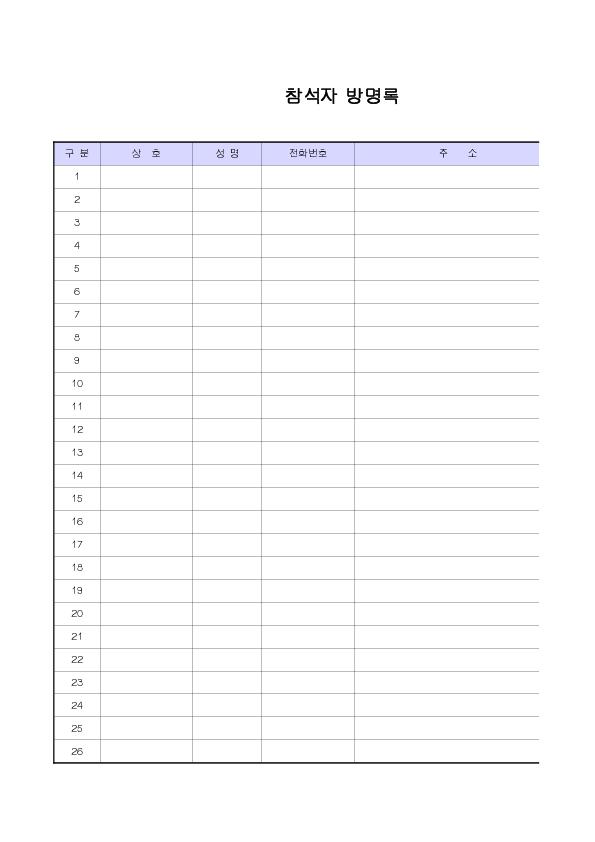 참석자 방명록

| 구 분 | 상 호 | 성 명 | 전화번호 | 주 소 |
|---|---|---|---|---|
| 1 | | | | |
| 2 | | | | |
| 3 | | | | |
| 4 | | | | |
| 5 | | | | |
| 6 | | | | |
| 7 | | | | |
| 8 | | | | |
| 9 | | | | |
| 10 | | | | |
| 11 | | | | |
| 12 | | | | |
| 13 | | | | |
| 14 | | | | |
| 15 | | | | |
| 16 | | | | |
| 17 | | | | |
| 18 | | | | |
| 19 | | | | |
| 20 | | | | |
| 21 | | | | |
| 22 | | | | |
| 23 | | | | |
| 24 | | | | |
| 25 | | | | |
| 26 | | | | |